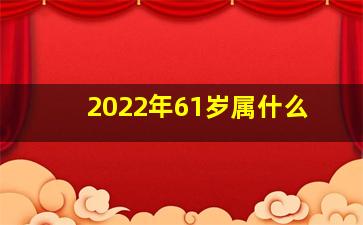 2022年61岁属什么